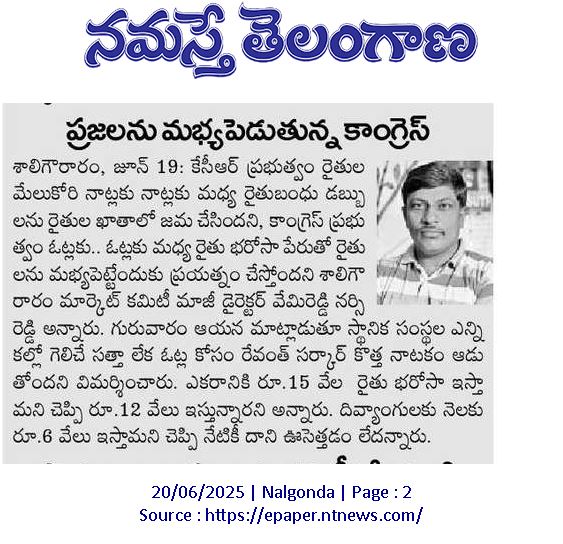 నమస్తే తెలంగాణ

ప్రజలను మభ్యపెడుతున్న కాంగ్రెస్

శాలిగౌరారం, జూన్ 19: కేసీఆర్ ప్రభుత్వం రైతుల మేలుకోరి నాట్లకు నాట్లకు మధ్య రైతుబంధు డబ్బులను రైతుల ఖాతాలో జమ చేసిందని, కాంగ్రెస్ ప్రభుత్వం ఓట్లకు.. ఓట్లకు మధ్య రైతు భరోసా పేరుతో రైతులను మభ్యపెట్టేందుకు ప్రయత్నం చేస్తోందని శాలిగౌరారం మార్కెట్ కమిటీ మాజీ డైరెక్టర్ వేమిరెడ్డి నర్సిరెడ్డి అన్నారు. గురువారం ఆయన మాట్లాడుతూ స్థానిక సంస్థల ఎన్నికల్లో గెలిచే సత్తా లేక ఓట్ల కోసం రేవంత్ సర్కార్ కొత్త నాటకం ఆడుతోందని విమర్శించారు. ఎకరానికి రూ.15 వేల రైతు భరోసా ఇస్తామని చెప్పి రూ.12 వేలు ఇస్తున్నారని అన్నారు. దివ్యాంగులకు నెలకు రూ.6 వేలు ఇస్తామని చెప్పి నేటికీ దాని ఊసెత్తడం లేదన్నారు.

20/06/2025 | Nalgonda | Page : 2
Source : https://epaper.ntnews.com/